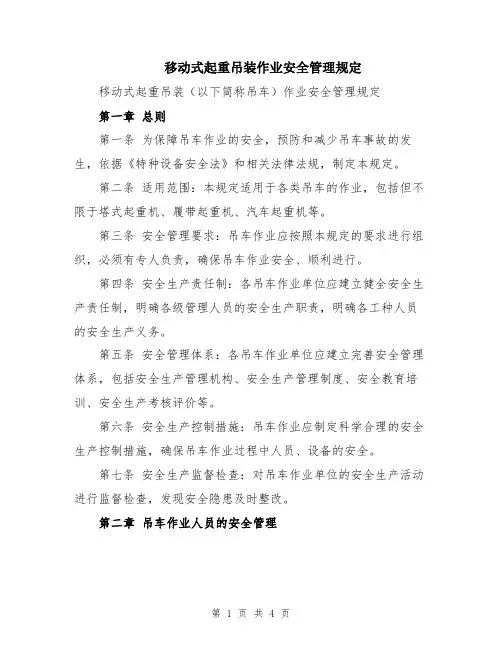 移动式起重吊装作业安全管理规定

移动式起重吊装（以下简称吊车）作业安全管理规定

第一章 总则

第一条 为保障吊车作业的安全，预防和减少吊车事故的发生，依据《特种设备安全法》和相关法律法规，制定本规定。

第二条 适用范围：本规定适用于各类吊车的作业，包括但不限于塔式起重机、履带起重机、汽车起重机等。

第三条 安全管理要求：吊车作业应按照本规定的要求进行组织，必须有专人负责，确保吊车作业安全、顺利进行。

第四条 安全生产责任制：各吊车作业单位应建立健全安全生产责任制，明确各级管理人员的安全生产职责，明确各工种人员的安全生产义务。

第五条 安全管理体系：各吊车作业单位应建立完善安全管理体系，包括安全生产管理机构、安全生产管理制度、安全教育培训、安全生产考核评价等。

第六条 安全生产控制措施：吊车作业应制定科学合理的安全生产控制措施，确保吊车作业过程中人员、设备的安全。

第七条 安全生产监督检查：对吊车作业单位的安全生产活动进行监督检查，发现安全隐患及时整改。

第二章 吊车作业人员的安全管理

第 1 页 共 4 页